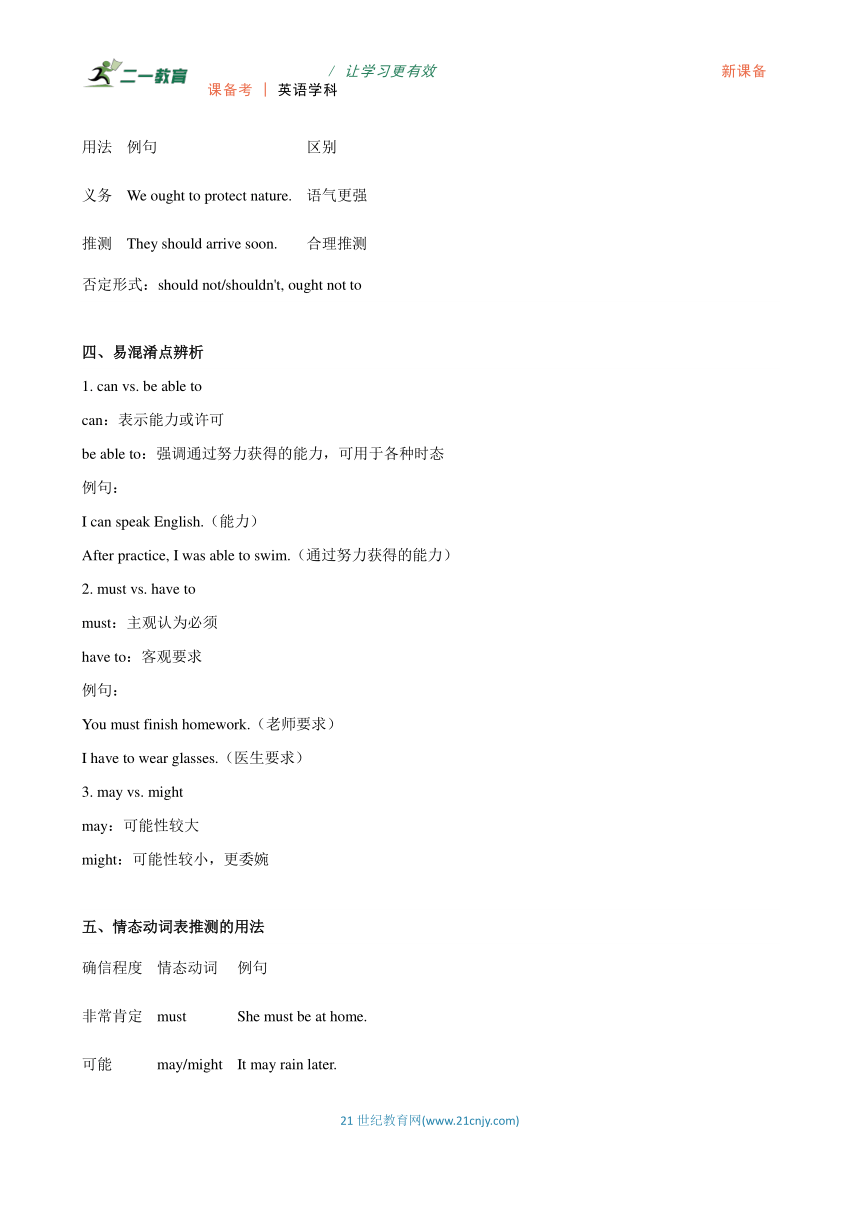 二一教育 / 让学习更有效 新课备
课备考 | 英语学科

| 用法 | 例句 | 区别 |
|---|---|---|
| 义务 | We ought to protect nature. | 语气更强 |
| 推测 | They should arrive soon. | 合理推测 |

否定形式：should not/shouldn't, ought not to

四、易混淆点辨析

1. can vs. be able to

can：表示能力或许可

be able to：强调通过努力获得的能力，可用于各种时态

例句：

I can speak English.（能力）

After practice, I was able to swim.（通过努力获得的能力）

2. must vs. have to

must：主观认为必须

have to：客观要求

例句：

You must finish homework.（老师要求）

I have to wear glasses.（医生要求）

3. may vs. might

may：可能性较大

might：可能性较小，更委婉

五、情态动词表推测的用法

| 确信程度 | 情态动词 | 例句 |
|---|---|---|
| 非常肯定 | must | She must be at home. |
| 可能 | may/might | It may rain later. |

21 世纪教育网(www.21cnjy.com)